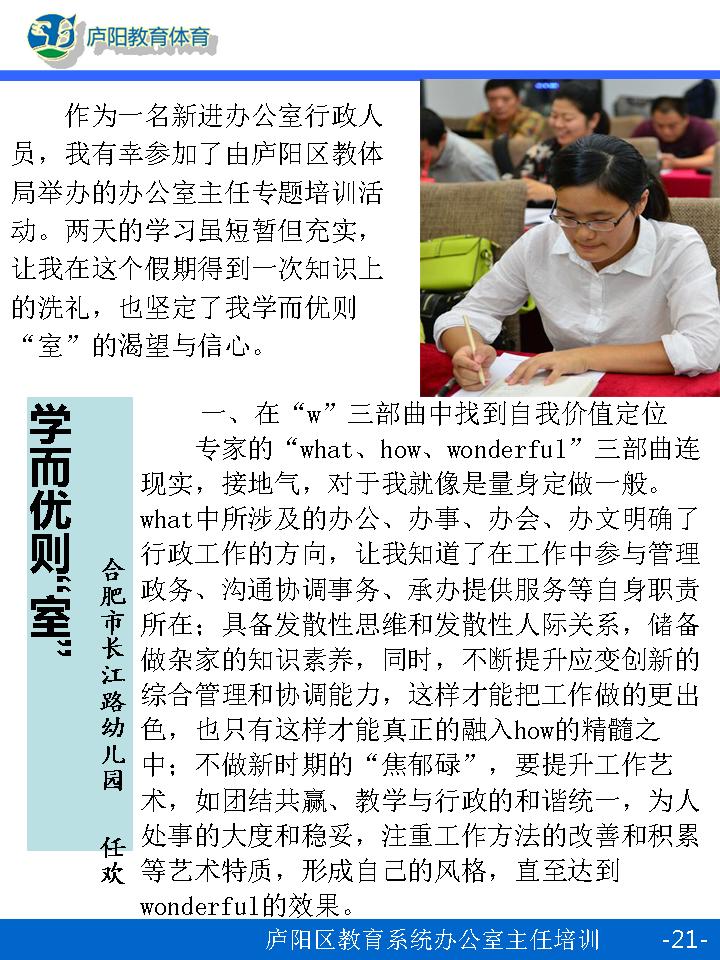 庐阳教育体育

作为一名新进办公室行政人员，我有幸参加了由庐阳区教体局举办的办公室主任专题培训活动。两天的学习虽短暂但充实，让我在这个假期得到一次知识上的洗礼，也坚定了我学而优则“室”的渴望与信心。

学而优则“室”

合肥市长江路幼儿园 任欢

一、在“w”三部曲中找到自我价值定位

专家的“what、how、wonderful”三部曲连现实，接地气，对于我就像是量身定做一般。what中所涉及的办公、办事、办会、办文明确了行政工作的方向，让我知道了在工作中参与管理政务、沟通协调事务、承办提供服务等自身职责所在；具备发散性思维和发散性人际关系，储备做杂家的知识素养，同时，不断提升应变创新的综合管理和协调能力，这样才能把工作做的更出色，也只有这样才能真正的融入how的精髓之中；不做新时期的“焦郁碌”，要提升工作艺术，如团结共赢、教学与行政的和谐统一，为人处事的大度和稳妥，注重工作方法的改善和积累等艺术特质，形成自己的风格，直至达到wonderful的效果。

庐阳区教育系统办公室主任培训 -21-